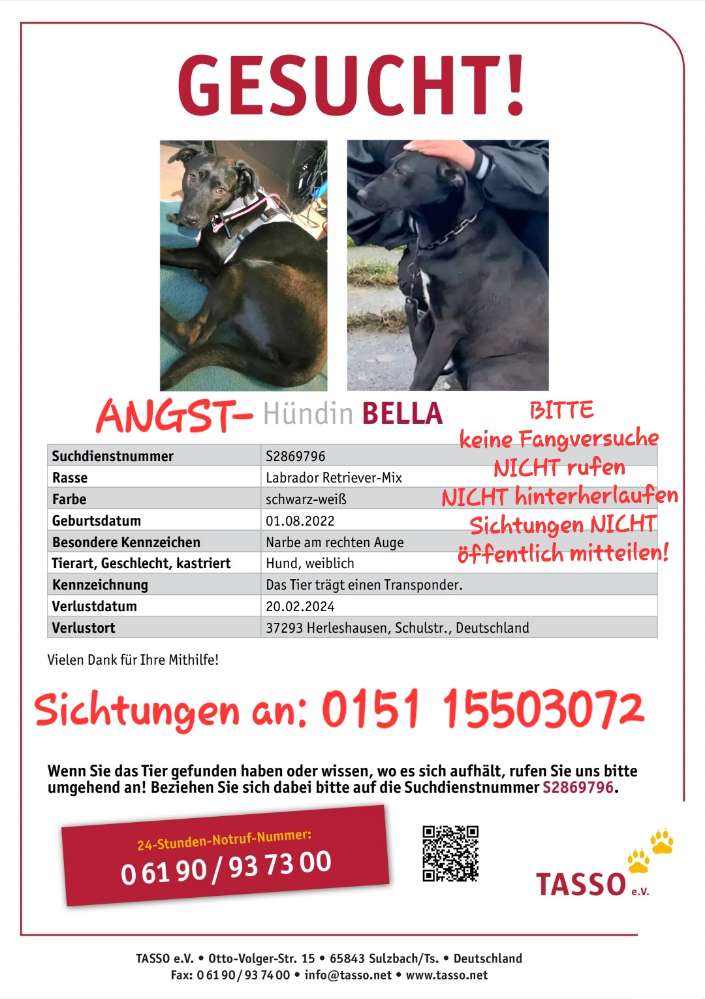 GESUCHT!

ANGST- Hündin BELLA

BITTE
keine Fangversuche
NICHT rufen
NICHT hinterherlaufen
Sichtungen NICHT
öffentlich mitteilen!

| Suchdienstnummer | S2869796 |
|---|---|
| Rasse | Labrador Retriever-Mix |
| Farbe | schwarz-weiß |
| Geburtsdatum | 01.08.2022 |
| Besondere Kennzeichen | Narbe am rechten Auge |
| Tierart, Geschlecht, kastriert | Hund, weiblich |
| Kennzeichnung | Das Tier trägt einen Transponder. |
| Verlustdatum | 20.02.2024 |
| Verlustort | 37293 Herleshausen, Schulstr., Deutschland |

Vielen Dank für Ihre Mithilfe!

Sichtungen an: 0151 15503072

Wenn Sie das Tier gefunden haben oder wissen, wo es sich aufhält, rufen Sie uns bitte umgehend an! Beziehen Sie sich dabei bitte auf die Suchdienstnummer S2869796.

24-Stunden-Notruf-Nummer:
0 61 90 / 93 73 00

TASSO e.V.

TASSO e.V. • Otto-Volger-Str. 15 • 65843 Sulzbach/Ts. • Deutschland
Fax: 0 61 90 / 93 74 00 • info@tasso.net • www.tasso.net